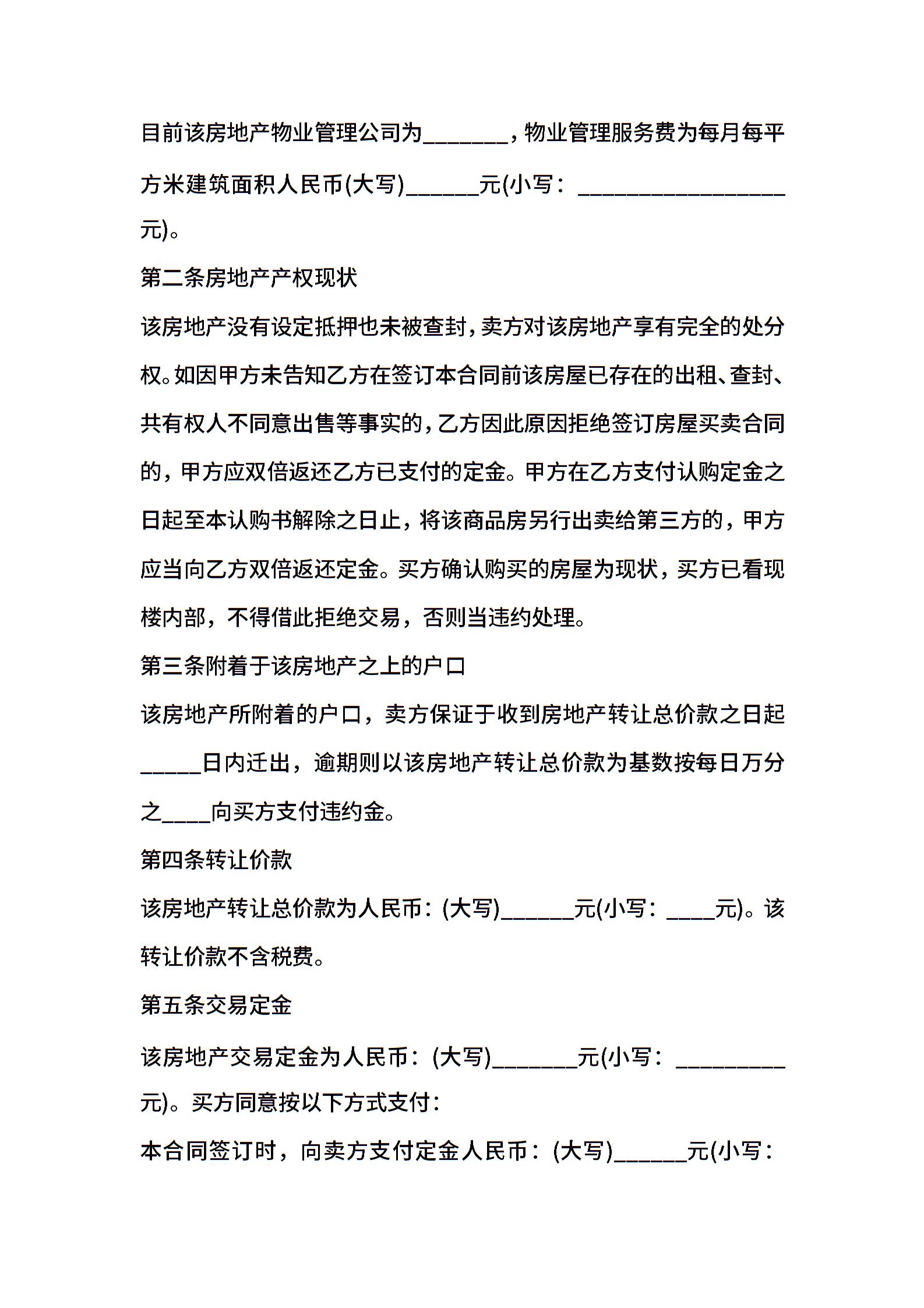 目前该房地产物业管理公司为_______，物业管理服务费为每月每平方米建筑面积人民币(大写)______元(小写：_________________元)。

第二条房地产产权现状

该房地产没有设定抵押也未被查封，卖方对该房地产享有完全的处分权。如因甲方未告知乙方在签订本合同前该房屋已存在的出租、查封、共有权人不同意出售等事实的，乙方因此原因拒绝签订房屋买卖合同的，甲方应双倍返还乙方已支付的定金。甲方在乙方支付认购定金之日起至本认购书解除之日止，将该商品房另行出卖给第三方的，甲方应当向乙方双倍返还定金。买方确认购买的房屋为现状，买方已看现楼内部，不得借此拒绝交易，否则当违约处理。

第三条附着于该房地产之上的户口

该房地产所附着的户口，卖方保证于收到房地产转让总价款之日起_____日内迁出，逾期则以该房地产转让总价款为基数按每日万分之____向买方支付违约金。

第四条转让价款

该房地产转让总价款为人民币：(大写)______元(小写：____元)。该转让价款不含税费。

第五条交易定金

该房地产交易定金为人民币：(大写)_______元(小写：_________元)。买方同意按以下方式支付：

本合同签订时，向卖方支付定金人民币：(大写)______元(小写：